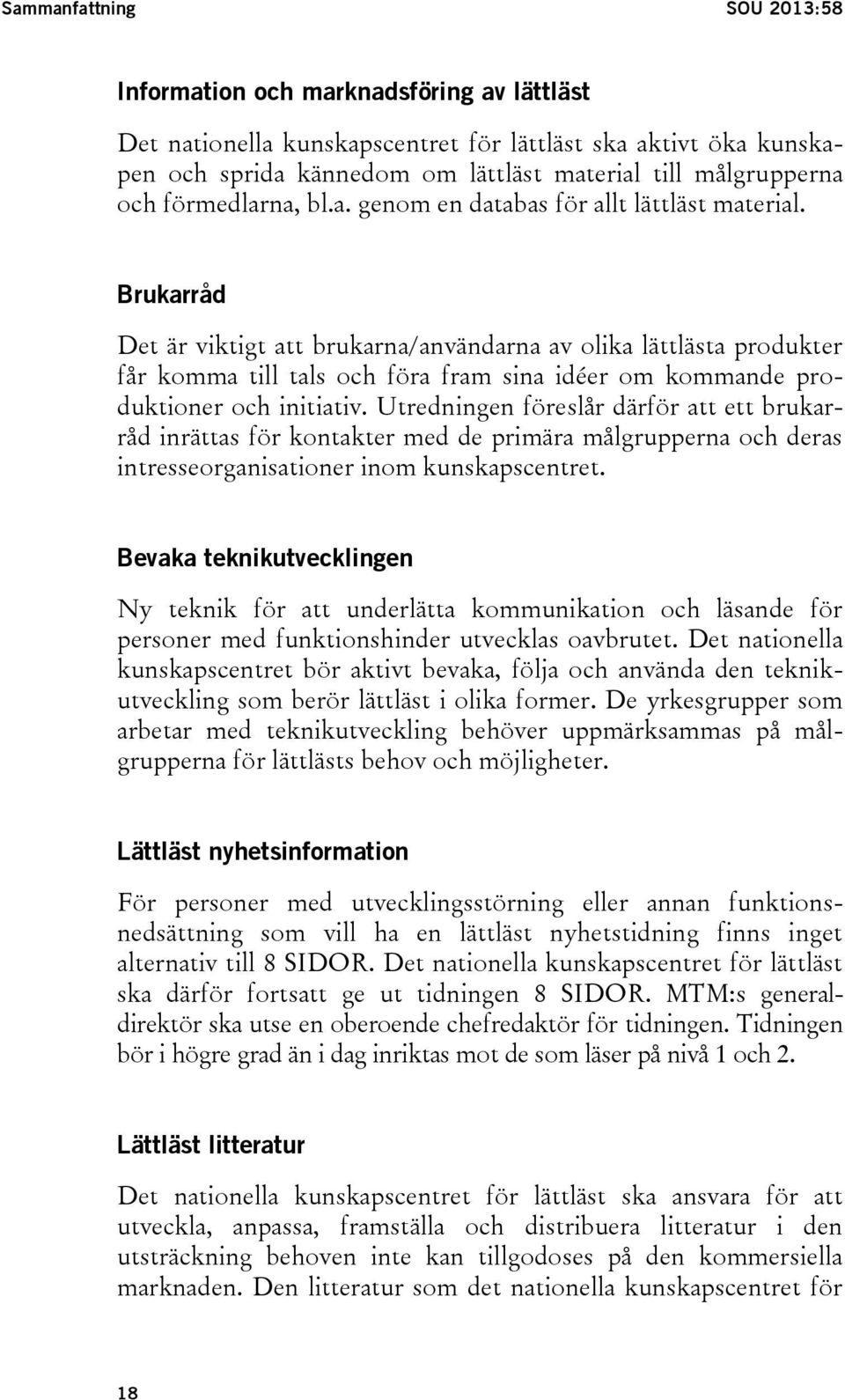 Sammanfattning SOU 2013:58

Information och marknadsföring av lättläst

Det nationella kunskapscentret för lättläst ska aktivt öka kunskapen och sprida kännedom om lättläst material till målgrupperna och förmedlarna, bl.a. genom en databas för allt lättläst material.

Brukarråd

Det är viktigt att brukarna/användarna av olika lättlästa produkter får komma till tals och föra fram sina idéer om kommande produktioner och initiativ. Utredningen föreslår därför att ett brukarråd inrättas för kontakter med de primära målgrupperna och deras intresseorganisationer inom kunskapscentret.

Bevaka teknikutvecklingen

Ny teknik för att underlätta kommunikation och läsande för personer med funktionshinder utvecklas oavbrutet. Det nationella kunskapscentret bör aktivt bevaka, följa och använda den teknikutveckling som berör lättläst i olika former. De yrkesgrupper som arbetar med teknikutveckling behöver uppmärksammas på målgrupperna för lättlästs behov och möjligheter.

Lättläst nyhetsinformation

För personer med utvecklingsstörning eller annan funktionsnedsättning som vill ha en lättläst nyhetstidning finns inget alternativ till 8 SIDOR. Det nationella kunskapscentret för lättläst ska därför fortsatt ge ut tidningen 8 SIDOR. MTM:s generaldirektör ska utse en oberoende chefredaktör för tidningen. Tidningen bör i högre grad än i dag inriktas mot de som läser på nivå 1 och 2.

Lättläst litteratur

Det nationella kunskapscentret för lättläst ska ansvara för att utveckla, anpassa, framställa och distribuera litteratur i den utsträckning behoven inte kan tillgodoses på den kommersiella marknaden. Den litteratur som det nationella kunskapscentret för

18